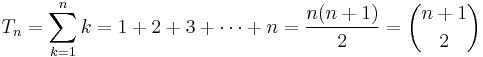 $T_n = \sum_{k=1}^{n} k = 1 + 2 + 3 + \cdots + n = \frac{n(n+1)}{2} = \binom{n+1}{2}$